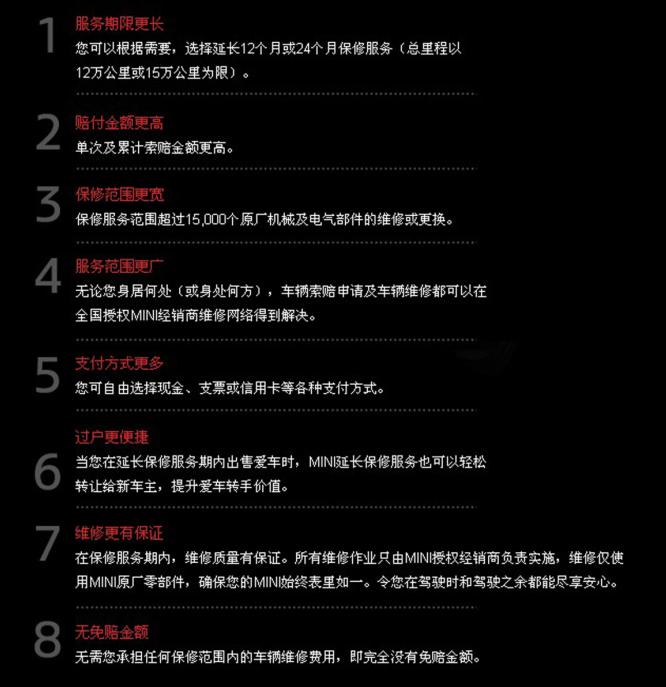 1
服务期限更长
您可以根据需要，选择延长12个月或24个月保修服务（总里程以12万公里或15万公里为限）。

2
赔付金额更高
单次及累计索赔金额更高。

3
保修范围更宽
保修服务范围超过15,000个原厂机械及电气部件的维修或更换。

4
服务范围更广
无论您身居何处（或身处何方），车辆索赔申请及车辆维修都可以在全国授权MINI经销商维修网络得到解决。

5
支付方式更多
您可自由选择现金、支票或信用卡等各种支付方式。

6
过户更便捷
当您在延长保修服务期内出售爱车时，MINI延长保修服务也可以轻松转让给新车主，提升爱车转手价值。

7
维修更有保证
在保修服务期内，维修质量有保证。所有维修作业只由MINI授权经销商负责实施，维修仅使用MINI原厂零部件，确保您的MINI始终表里如一。令您在驾驶时和驾驶之余都能尽享安心。

8
无免赔金额
无需您承担任何保修范围内的车辆维修费用，即完全没有免赔金额。